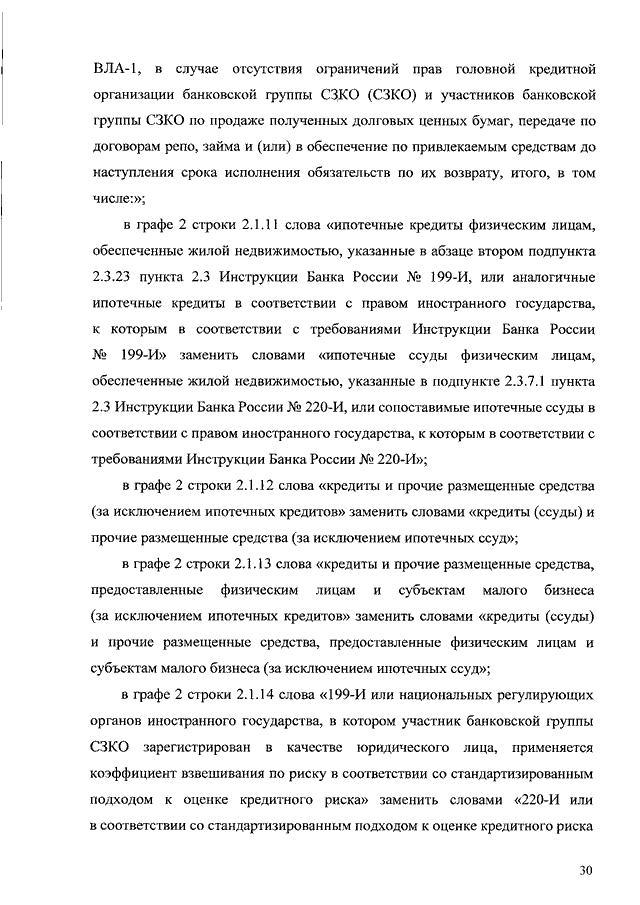 ВЛА-1, в случае отсутствия ограничений прав головной кредитной организации банковской группы СЗКО (СЗКО) и участников банковской группы СЗКО по продаже полученных долговых ценных бумаг, передаче по договорам репо, займа и (или) в обеспечение по привлекаемым средствам до наступления срока исполнения обязательств по их возврату, итого, в том числе:»;

в графе 2 строки 2.1.11 слова «ипотечные кредиты физическим лицам, обеспеченные жилой недвижимостью, указанные в абзаце втором подпункта 2.3.23 пункта 2.3 Инструкции Банка России № 199-И, или аналогичные ипотечные кредиты в соответствии с правом иностранного государства, к которым в соответствии с требованиями Инструкции Банка России № 199-И» заменить словами «ипотечные ссуды физическим лицам, обеспеченные жилой недвижимостью, указанные в подпункте 2.3.7.1 пункта 2.3 Инструкции Банка России № 220-И, или сопоставимые ипотечные ссуды в соответствии с правом иностранного государства, к которым в соответствии с требованиями Инструкции Банка России № 220-И»;

в графе 2 строки 2.1.12 слова «кредиты и прочие размещенные средства (за исключением ипотечных кредитов» заменить словами «кредиты (ссуды) и прочие размещенные средства (за исключением ипотечных ссуд»;

в графе 2 строки 2.1.13 слова «кредиты и прочие размещенные средства, предоставленные физическим лицам и субъектам малого бизнеса (за исключением ипотечных кредитов» заменить словами «кредиты (ссуды) и прочие размещенные средства, предоставленные физическим лицам и субъектам малого бизнеса (за исключением ипотечных ссуд»;

в графе 2 строки 2.1.14 слова «199-И или национальных регулирующих органов иностранного государства, в котором участник банковской группы СЗКО зарегистрирован в качестве юридического лица, применяется коэффициент взвешивания по риску в соответствии со стандартизированным подходом к оценке кредитного риска» заменить словами «220-И или в соответствии со стандартизированным подходом к оценке кредитного риска

30